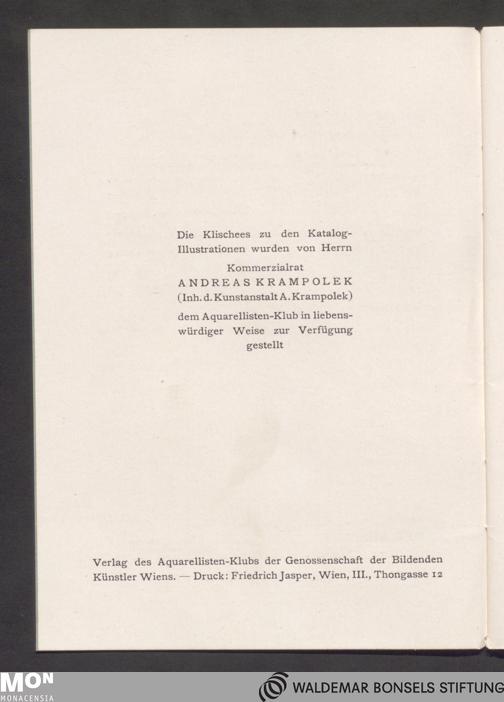 Die Klischees zu den Katalog-Illustrationen wurden von Herrn

Kommerzialrat
ANDREAS KRAMPOLEK
(Inh. d. Kunstanstalt A. Krampolek)

dem Aquarellisten-Klub in liebenswürdiger Weise zur Verfügung gestellt

Verlag des Aquarellisten-Klubs der Genossenschaft der Bildenden Künstler Wiens. — Druck: Friedrich Jasper, Wien, III., Thongasse 12

MON
MONACENSIA

WALDEMAR BONSELS STIFTUNG